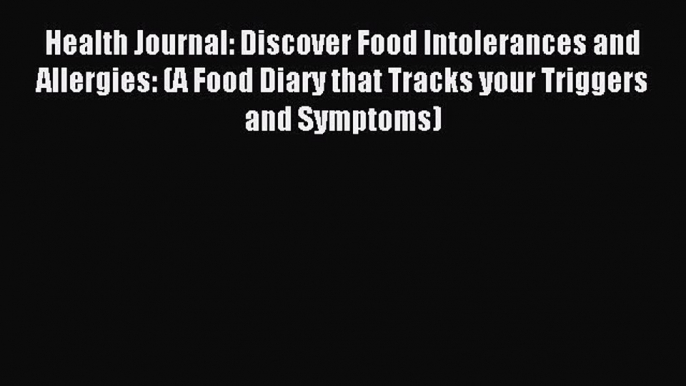 Health Journal: Discover Food Intolerances and Allergies: (A Food Diary that Tracks your Triggers and Symptoms)